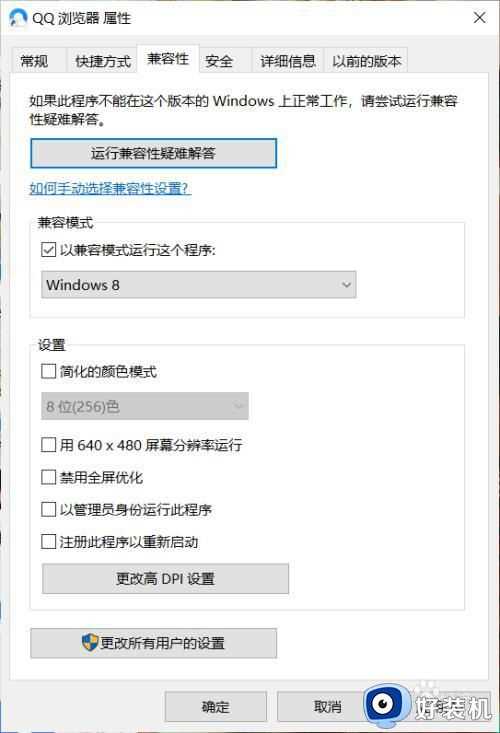 QQ 浏览器 属性

常规 快捷方式 兼容性 安全 详细信息 以前的版本

如果此程序不能在这个版本的 Windows 上正常工作，请尝试运行兼容性疑难解答。

运行兼容性疑难解答

如何手动选择兼容性设置?

兼容模式

以兼容模式运行这个程序:

Windows 8

设置

简化的颜色模式

8 位(256)色

用 640 x 480 屏幕分辨率运行

禁用全屏优化

以管理员身份运行此程序

注册此程序以重新启动

更改高 DPI 设置

更改所有用户的设置

确定 取消

好装机